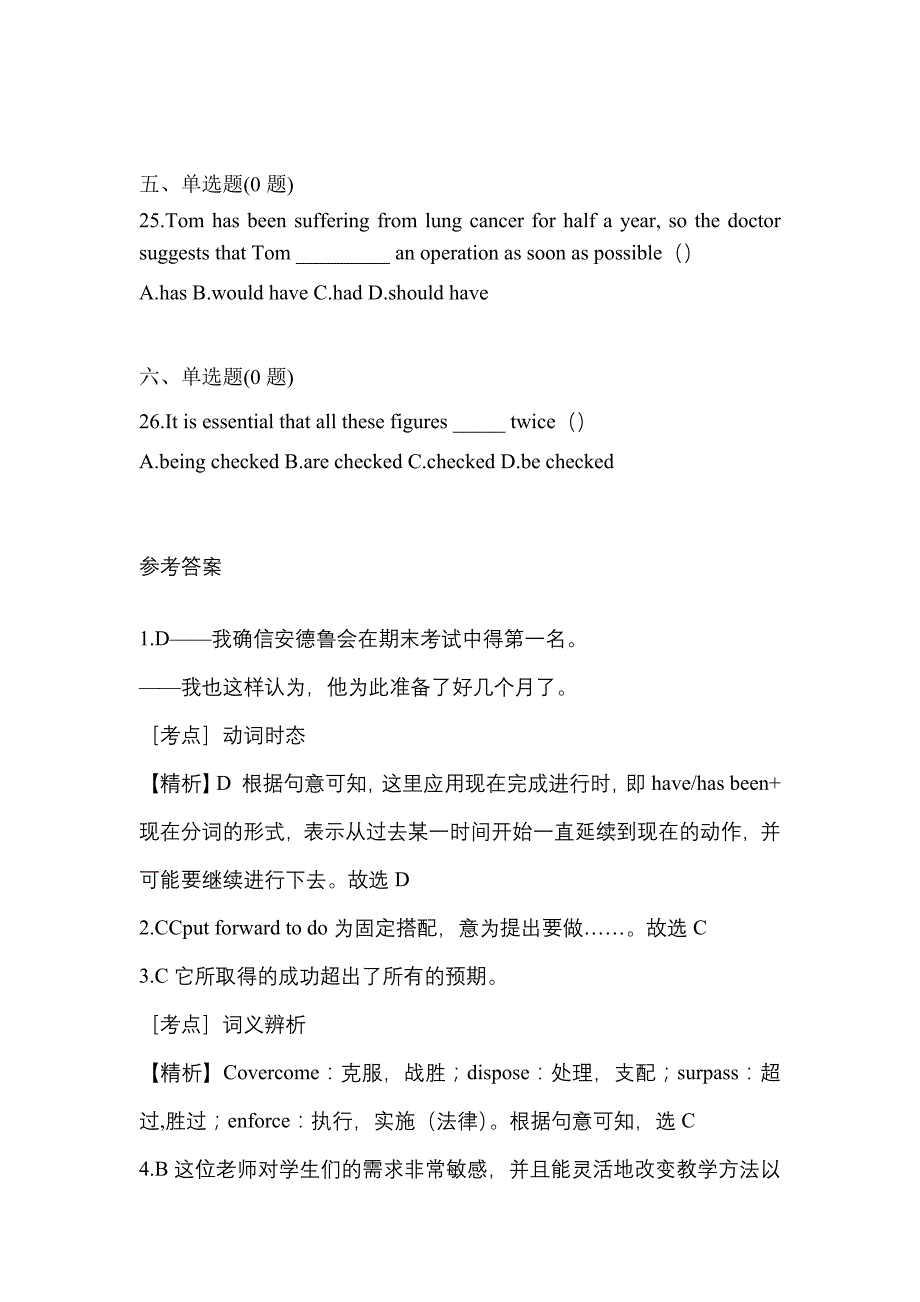 五、单选题(0 题)

25.Tom has been suffering from lung cancer for half a year, so the doctor suggests that Tom _________ an operation as soon as possible（）

A.has B.would have C.had D.should have

六、单选题(0 题)

26.It is essential that all these figures _____ twice（）

A.being checked B.are checked C.checked D.be checked

参考答案

1.D——我确信安德鲁会在期末考试中得第一名。

——我也这样认为，他为此准备了好几个月了。

［考点］动词时态

【精析】D 根据句意可知，这里应用现在完成进行时，即 have/has been+现在分词的形式，表示从过去某一时间开始一直延续到现在的动作，并可能要继续进行下去。故选 D

2.CCput forward to do 为固定搭配，意为提出要做……。故选 C

3.C 它所取得的成功超出了所有的预期。

［考点］词义辨析

【精析】Covercome：克服，战胜；dispose：处理，支配；surpass：超过,胜过；enforce：执行，实施（法律）。根据句意可知，选 C

4.B 这位老师对学生们的需求非常敏感，并且能灵活地改变教学方法以